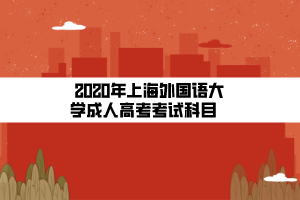 2020年上海外国语大学成人高考考试科目